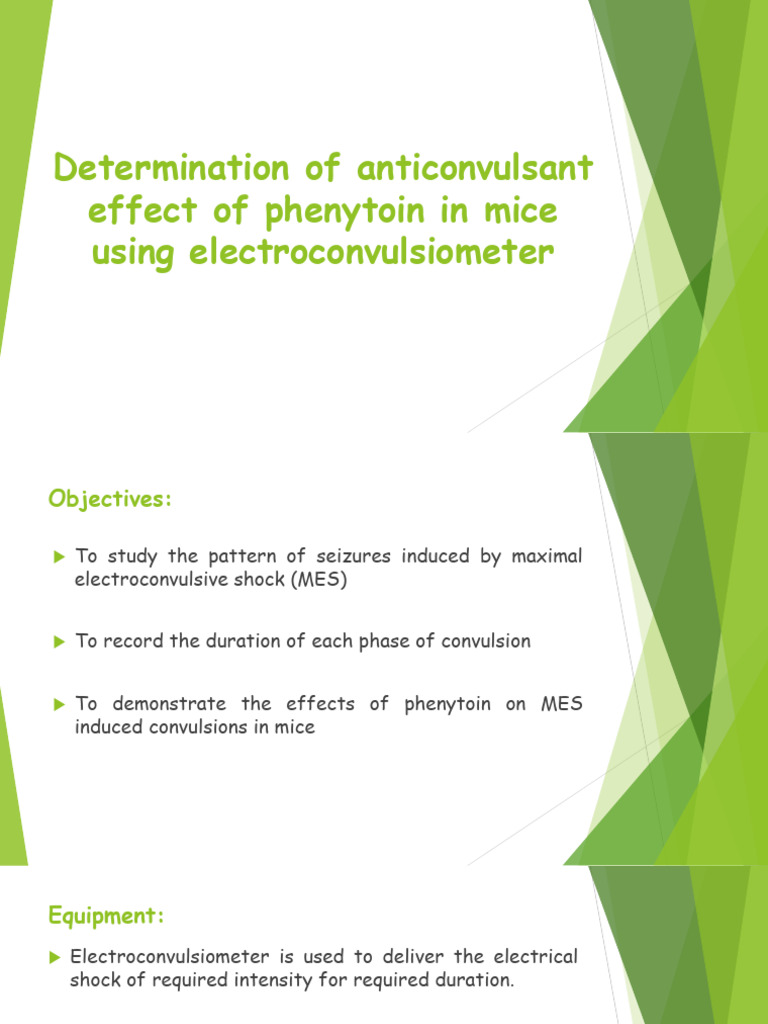 Determination of anticonvulsant effect of phenytoin in mice using electroconvulsiometer

Objectives:

To study the pattern of seizures induced by maximal electroconvulsive shock (MES)

To record the duration of each phase of convulsion

To demonstrate the effects of phenytoin on MES induced convulsions in mice

Equipment:

Electroconvulsiometer is used to deliver the electrical shock of required intensity for required duration.